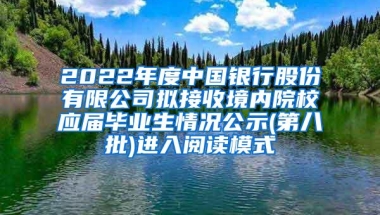 2022年度中国银行股份有限公司拟接收境内院校应届毕业生情况公示(第八批)进入阅读模式